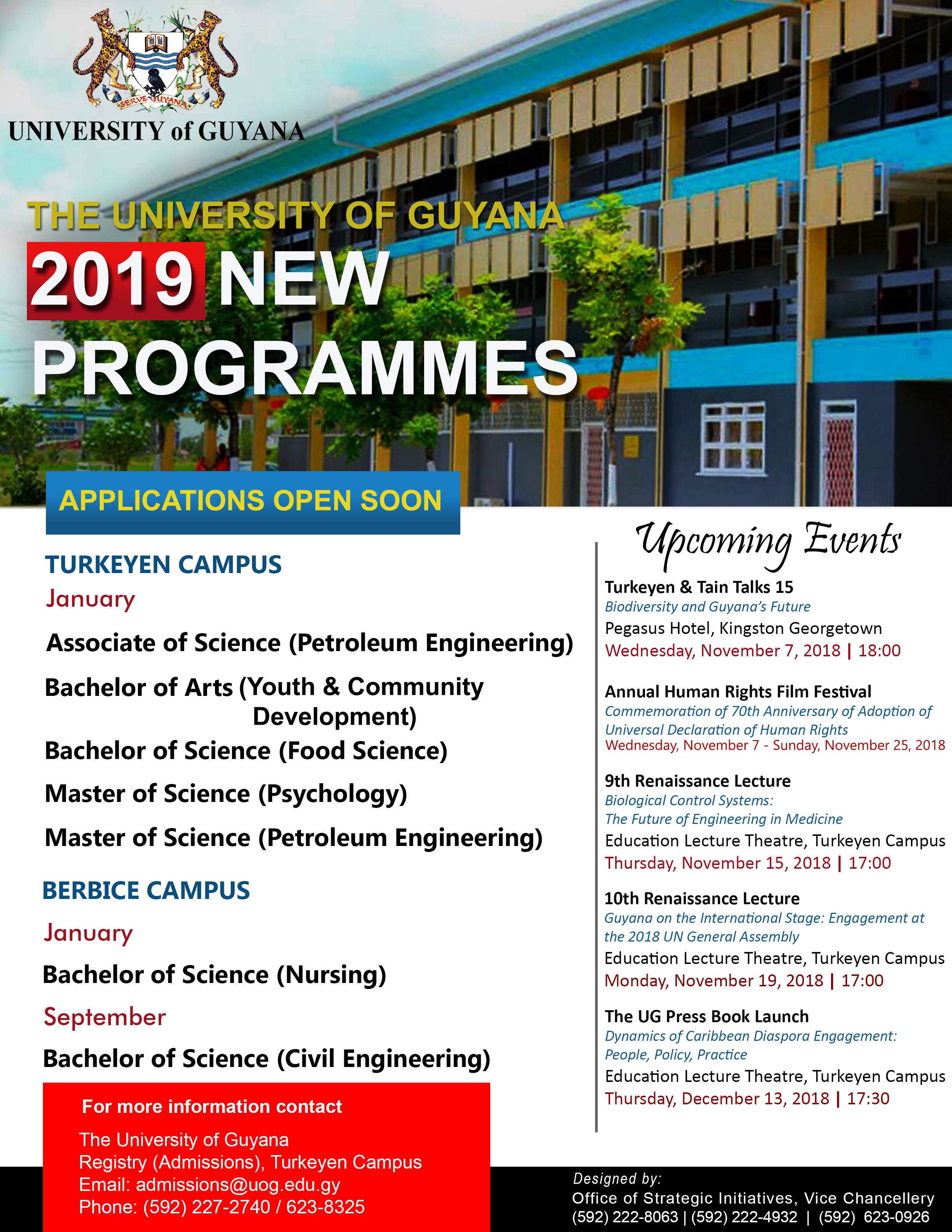 SERVE GUYANA

UNIVERSITY of GUYANA

THE UNIVERSITY OF GUYANA

2019 NEW PROGRAMMES

APPLICATIONS OPEN SOON

TURKEYEN CAMPUS

January

Associate of Science (Petroleum Engineering)

Bachelor of Arts (Youth & Community Development)

Bachelor of Science (Food Science)

Master of Science (Psychology)

Master of Science (Petroleum Engineering)

BERBICE CAMPUS

January

Bachelor of Science (Nursing)

September

Bachelor of Science (Civil Engineering)

For more information contact

The University of Guyana
Registry (Admissions), Turkeyen Campus
Email: admissions@uog.edu.gy
Phone: (592) 227-2740 / 623-8325

Upcoming Events

Turkeyen & Tain Talks 15
Biodiversity and Guyana's Future
Pegasus Hotel, Kingston Georgetown
Wednesday, November 7, 2018 | 18:00

Annual Human Rights Film Festival
Commemoration of 70th Anniversary of Adoption of Universal Declaration of Human Rights
Wednesday, November 7 - Sunday, November 25, 2018

9th Renaissance Lecture
Biological Control Systems: The Future of Engineering in Medicine
Education Lecture Theatre, Turkeyen Campus
Thursday, November 15, 2018 | 17:00

10th Renaissance Lecture
Guyana on the International Stage: Engagement at the 2018 UN General Assembly
Education Lecture Theatre, Turkeyen Campus
Monday, November 19, 2018 | 17:00

The UG Press Book Launch
Dynamics of Caribbean Diaspora Engagement: People, Policy, Practice
Education Lecture Theatre, Turkeyen Campus
Thursday, December 13, 2018 | 17:30

Designed by:
Office of Strategic Initiatives, Vice Chancellery
(592) 222-8063 | (592) 222-4932 | (592) 623-0926